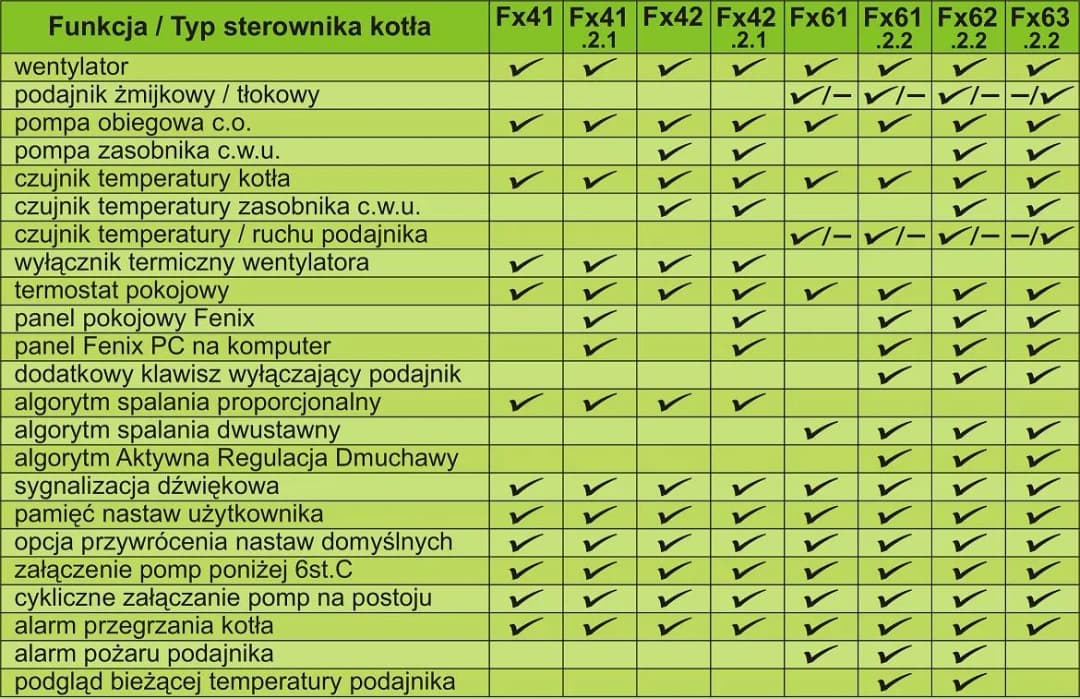 | Funkcja / Typ sterownika kotła | Fx41 | Fx41 .2.1 | Fx42 | Fx42 .2.1 | Fx61 | Fx61 .2.2 | Fx62 .2.2 | Fx63 .2.2 |
|---|---|---|---|---|---|---|---|---|
| wentylator | ✓ | ✓ | ✓ | ✓ | ✓ | ✓ | ✓ | ✓ |
| podajnik żmijkowy / tłokowy | | | | | ✓/– | ✓/– | ✓/– | –/✓ |
| pompa obiegowa c.o. | ✓ | ✓ | ✓ | ✓ | ✓ | ✓ | ✓ | ✓ |
| pompa zasobnika c.w.u. | | | ✓ | ✓ | | | ✓ | ✓ |
| czujnik temperatury kotła | ✓ | ✓ | ✓ | ✓ | ✓ | ✓ | ✓ | ✓ |
| czujnik temperatury zasobnika c.w.u. | | | ✓ | ✓ | | | ✓ | ✓ |
| czujnik temperatury / ruchu podajnika | | | | | ✓/– | ✓/– | ✓/– | –/✓ |
| wyłącznik termiczny wentylatora | ✓ | ✓ | ✓ | ✓ | | | | |
| termostat pokojowy | ✓ | ✓ | ✓ | ✓ | ✓ | ✓ | ✓ | ✓ |
| panel pokojowy Fenix | | ✓ | | ✓ | | ✓ | ✓ | ✓ |
| panel Fenix PC na komputer | | ✓ | | ✓ | | ✓ | ✓ | ✓ |
| dodatkowy klawisz wyłączający podajnik | | | | | | ✓ | ✓ | ✓ |
| algorytm spalania proporcjonalny | ✓ | ✓ | ✓ | ✓ | | | | |
| algorytm spalania dwustawny | | | | | ✓ | ✓ | ✓ | ✓ |
| algorytm Aktywna Regulacja Dmuchawy | | | | | | ✓ | ✓ | ✓ |
| sygnalizacja dźwiękowa | ✓ | ✓ | ✓ | ✓ | ✓ | ✓ | ✓ | ✓ |
| pamięć nastaw użytkownika | ✓ | ✓ | ✓ | ✓ | ✓ | ✓ | ✓ | ✓ |
| opcja przywrócenia nastaw domyślnych | ✓ | ✓ | ✓ | ✓ | ✓ | ✓ | ✓ | ✓ |
| załączenie pomp poniżej 6st.C | ✓ | ✓ | ✓ | ✓ | ✓ | ✓ | ✓ | ✓ |
| cykliczne załączanie pomp na postoju | ✓ | ✓ | ✓ | ✓ | ✓ | ✓ | ✓ | ✓ |
| alarm przegrzania kotła | ✓ | ✓ | ✓ | ✓ | ✓ | ✓ | ✓ | ✓ |
| alarm pożaru podajnika | | | | | ✓ | ✓ | ✓ | |
| podgląd bieżącej temperatury podajnika | | | | | | ✓ | ✓ | |